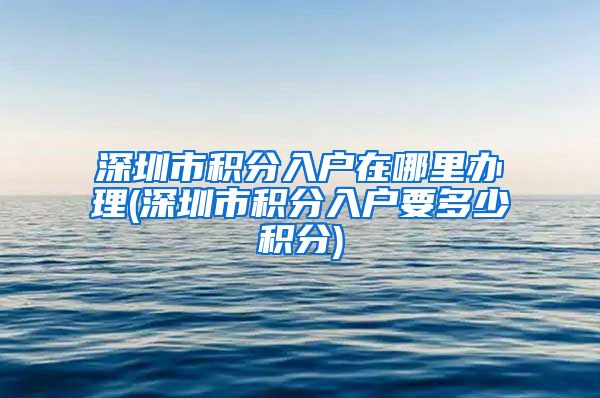 深圳市积分入户在哪里办理(深圳市积分入户要多少积分)